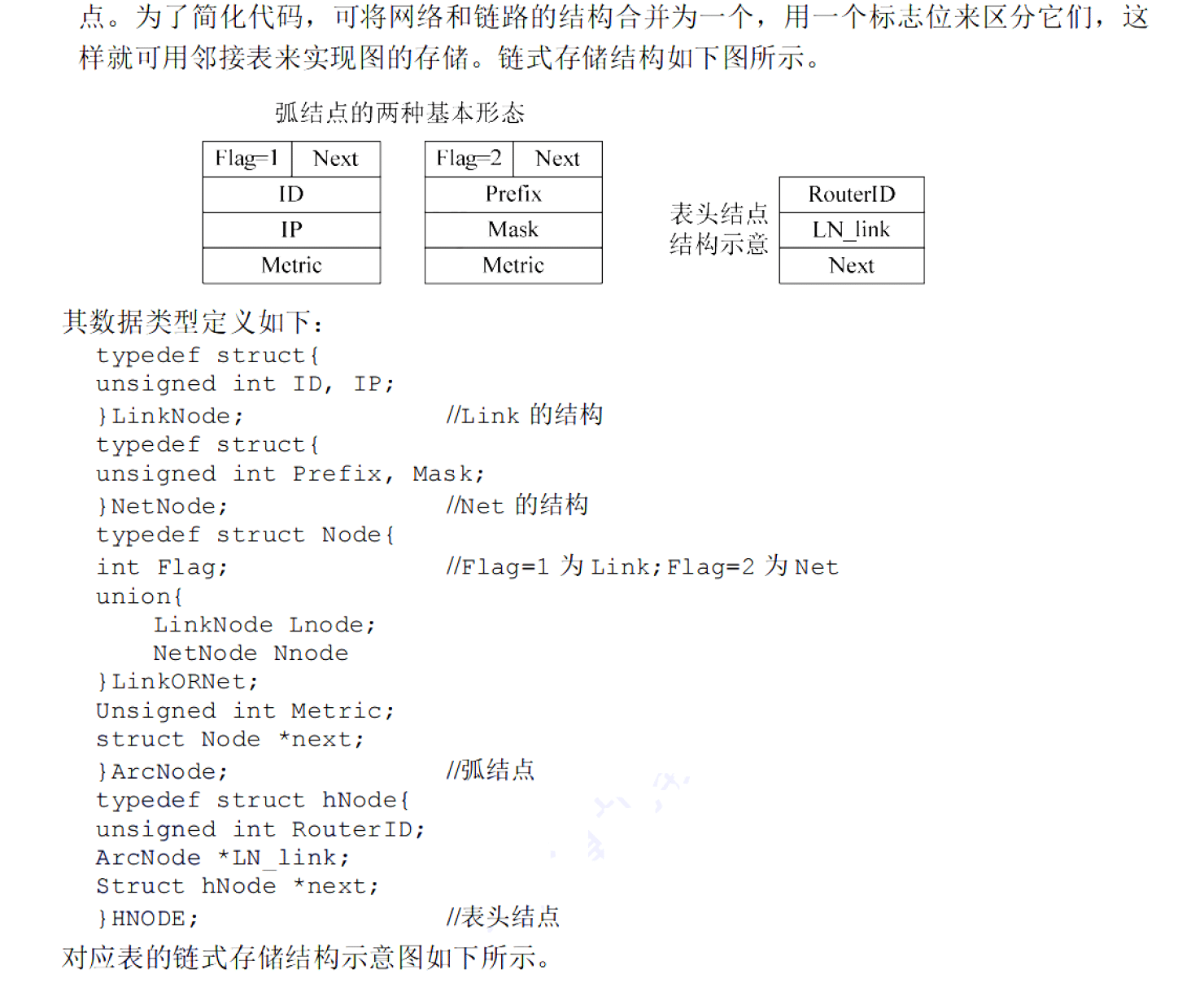 点。为了简化代码，可将网络和链路的结构合并为一个，用一个标志位来区分它们，这样就可用邻接表来实现图的存储。链式存储结构如下图所示。

弧结点的两种基本形态

| Flag=1 | Next |
|---|---|
| ID | |
| IP | |
| Metric | |

| Flag=2 | Next |
|---|---|
| Prefix | |
| Mask | |
| Metric | |

表头结点结构示意

| RouterID |
|---|
| LN_link |
| Next |

其数据类型定义如下：

typedef struct{
unsigned int ID, IP;
}LinkNode; //Link 的结构
typedef struct{
unsigned int Prefix, Mask;
}NetNode; //Net 的结构
typedef struct Node{
int Flag; //Flag=1 为 Link;Flag=2 为 Net
union{
LinkNode Lnode;
NetNode Nnode
}LinkORNet;
Unsigned int Metric;
struct Node *next;
}ArcNode; //弧结点
typedef struct hNode{
unsigned int RouterID;
ArcNode *LN_link;
Struct hNode *next;
}HNODE; //表头结点

对应表的链式存储结构示意图如下所示。